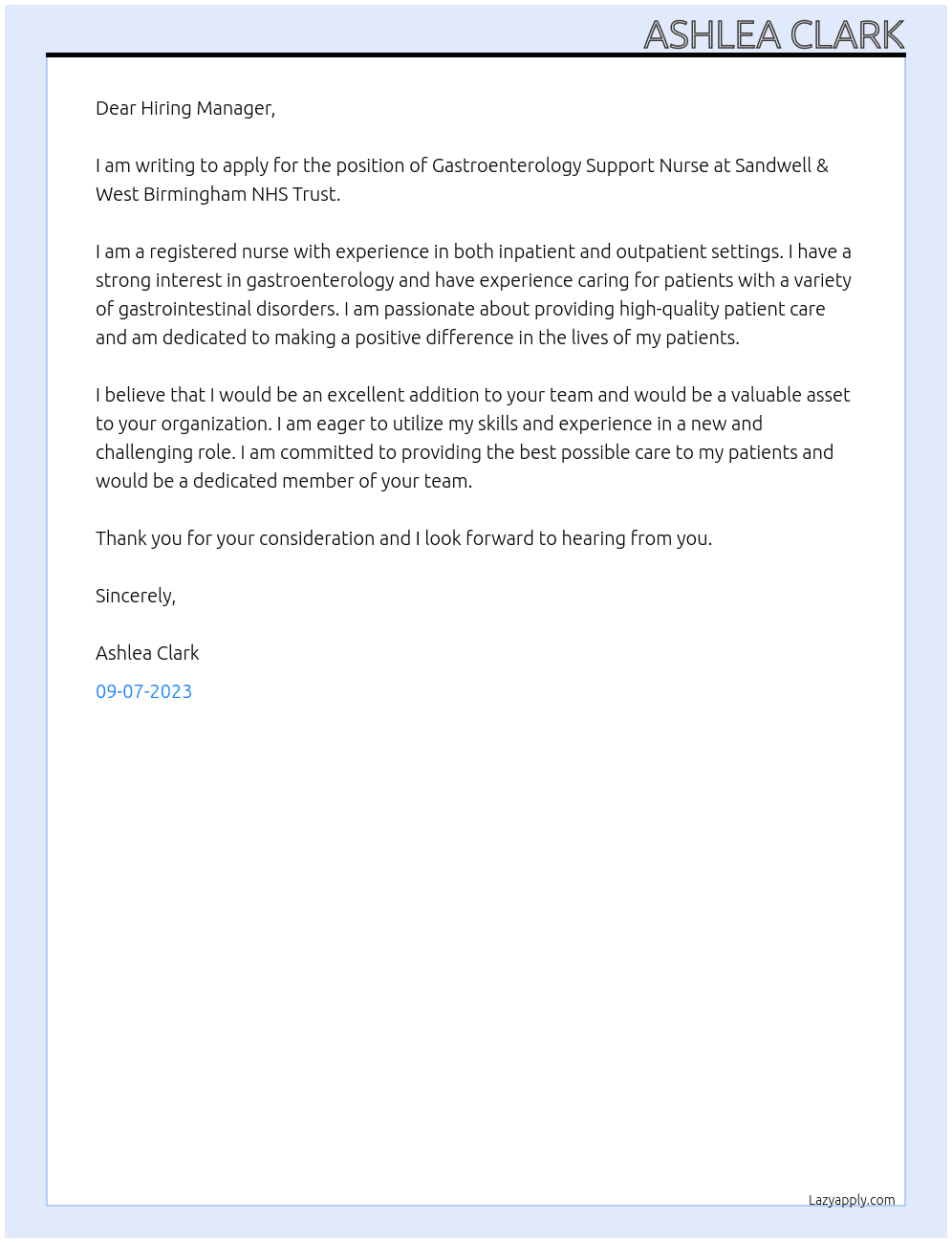 ASHLEA CLARK

Dear Hiring Manager,

I am writing to apply for the position of Gastroenterology Support Nurse at Sandwell & West Birmingham NHS Trust.

I am a registered nurse with experience in both inpatient and outpatient settings. I have a strong interest in gastroenterology and have experience caring for patients with a variety of gastrointestinal disorders. I am passionate about providing high-quality patient care and am dedicated to making a positive difference in the lives of my patients.

I believe that I would be an excellent addition to your team and would be a valuable asset to your organization. I am eager to utilize my skills and experience in a new and challenging role. I am committed to providing the best possible care to my patients and would be a dedicated member of your team.

Thank you for your consideration and I look forward to hearing from you.

Sincerely,

Ashlea Clark

09-07-2023

Lazyapply.com